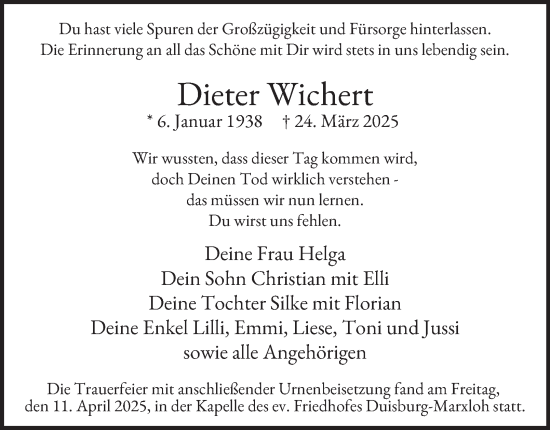 Du hast viele Spuren der Großzügigkeit und Fürsorge hinterlassen. Die Erinnerung an all das Schöne mit Dir wird stets in uns lebendig sein.

Dieter Wichert

* 6. Januar 1938 † 24. März 2025

Wir wussten, dass dieser Tag kommen wird,
doch Deinen Tod wirklich verstehen -
das müssen wir nun lernen.
Du wirst uns fehlen.

Deine Frau Helga
Dein Sohn Christian mit Elli
Deine Tochter Silke mit Florian
Deine Enkel Lilli, Emmi, Liese, Toni und Jussi
sowie alle Angehörigen

Die Trauerfeier mit anschließender Urnenbeisetzung fand am Freitag, den 11. April 2025, in der Kapelle des ev. Friedhofes Duisburg-Marxloh statt.